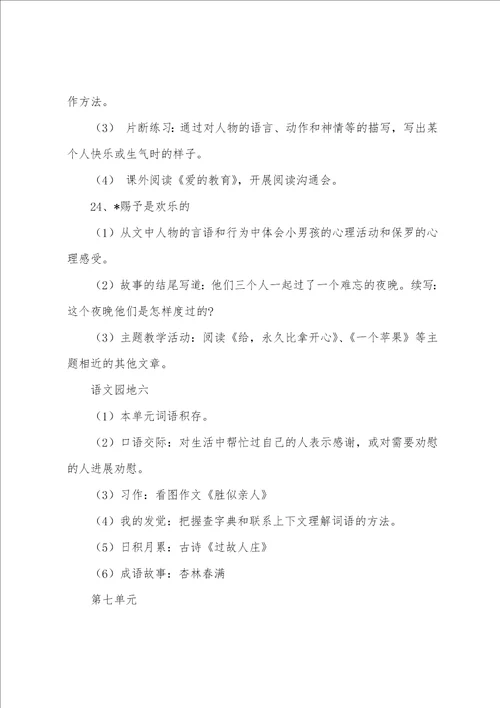 作方法。

（3） 片断练习：通过对人物的语言、动作和神情等的描写，写出某个人快乐或生气时的样子。

（4） 课外阅读《爱的教育》，开展阅读沟通会。

24、*赐予是欢乐的

（1）从文中人物的言语和行为中体会小男孩的心理活动和保罗的心理感受。

（2）故事的结尾写道：他们三个人一起过了一个难忘的夜晚。续写：这个夜晚他们是怎样度过的?

（3）主题教学活动：阅读《给，永久比拿开心》、《一个苹果》等主题相近的其他文章。

语文园地六

（1）本单元词语积存。

（2）口语交际：对生活中帮忙过自己的人表示感谢，或对需要劝慰的人进展劝慰。

（3）习作：看图作文《胜似亲人》

（4）我的发觉：把握查字典和联系上下文理解词语的方法。

（5）日积月累：古诗《过故人庄》

（6）成语故事：杏林春满

第七单元